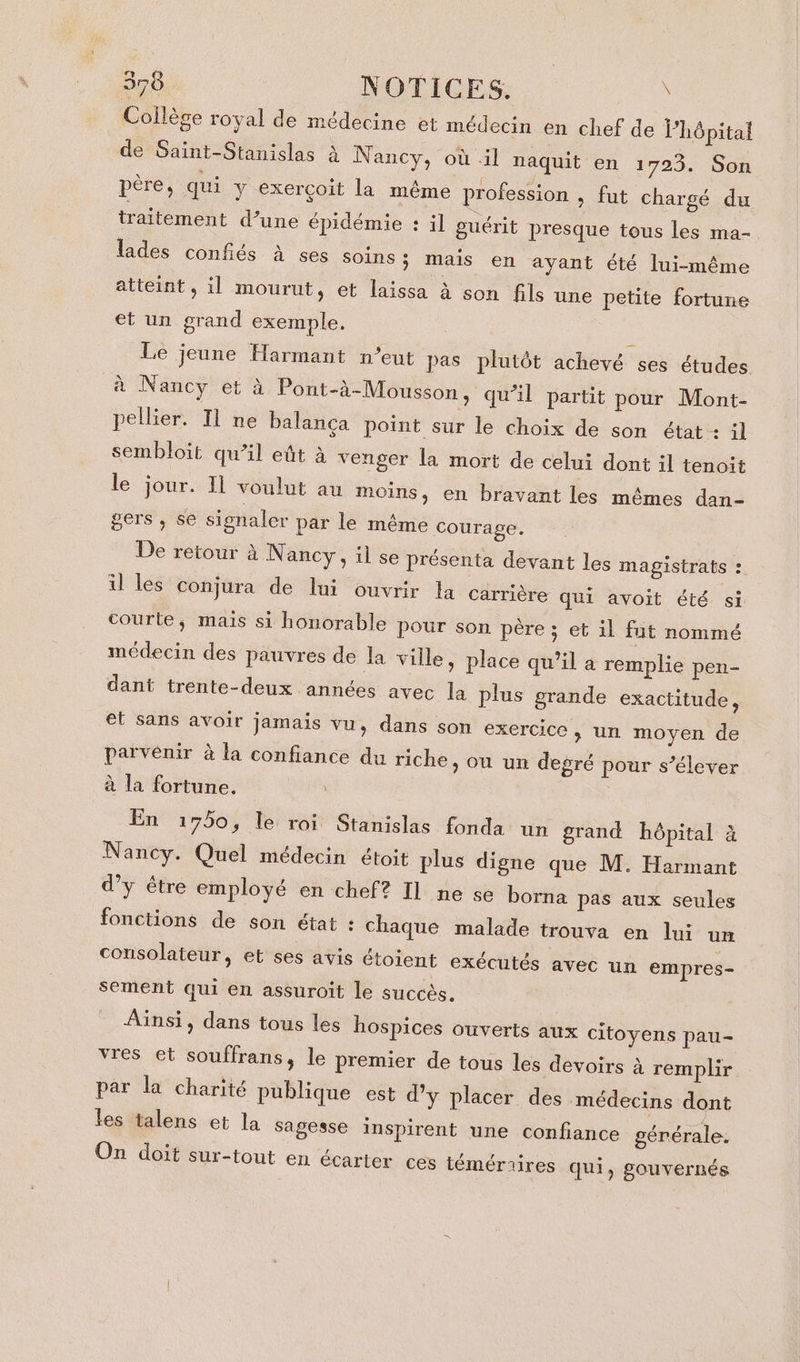 378 NOTICES.

Collège royal de médecine et médecin en chef de l'hôpital de Saint-Stanislas à Nancy, où il naquit en 1723. Son père, qui y exerçoit la même profession, fut chargé du traitement d'une épidémie : il guérit presque tous les malades confiés à ses soins ; mais en ayant été lui-même atteint, il mourut, et laissa à son fils une petite fortune et un grand exemple.

Le jeune Harmant n'eut pas plutôt achevé ses études à Nancy et à Pont-à-Mousson, qu'il partit pour Montpellier. Il ne balança point sur le choix de son état : il sembloit qu'il eût à venger la mort de celui dont il tenoit le jour. Il voulut au moins, en bravant les mêmes dangers, se signaler par le même courage.

De retour à Nancy, il se présenta devant les magistrats : il les conjura de lui ouvrir la carrière qui avoit été si courte, mais si honorable pour son père ; et il fut nommé médecin des pauvres de la ville, place qu'il a remplie pendant trente-deux années avec la plus grande exactitude, et sans avoir jamais vu, dans son exercice, un moyen de parvenir à la confiance du riche, ou un degré pour s'élever à la fortune.

En 1750, le roi Stanislas fonda un grand hôpital à Nancy. Quel médecin étoit plus digne que M. Harmant d'y être employé en chef? Il ne se borna pas aux seules fonctions de son état : chaque malade trouva en lui un consolateur, et ses avis étoient exécutés avec un empressement qui en assuroit le succès.

Ainsi, dans tous les hospices ouverts aux citoyens pauvres et souffrans, le premier de tous les devoirs à remplir par la charité publique est d'y placer des médecins dont les talens et la sagesse inspirent une confiance générale. On doit sur-tout en écarter ces téméraires qui, gouvernés